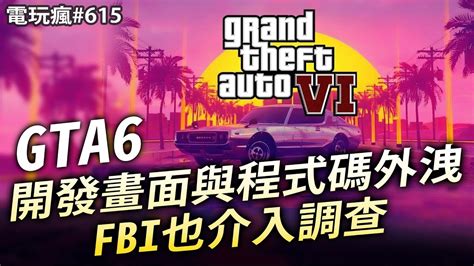 電玩瘋#615

gRand theft auto VI

GTA6
開發畫面與程式碼外洩
FBI也介入調查